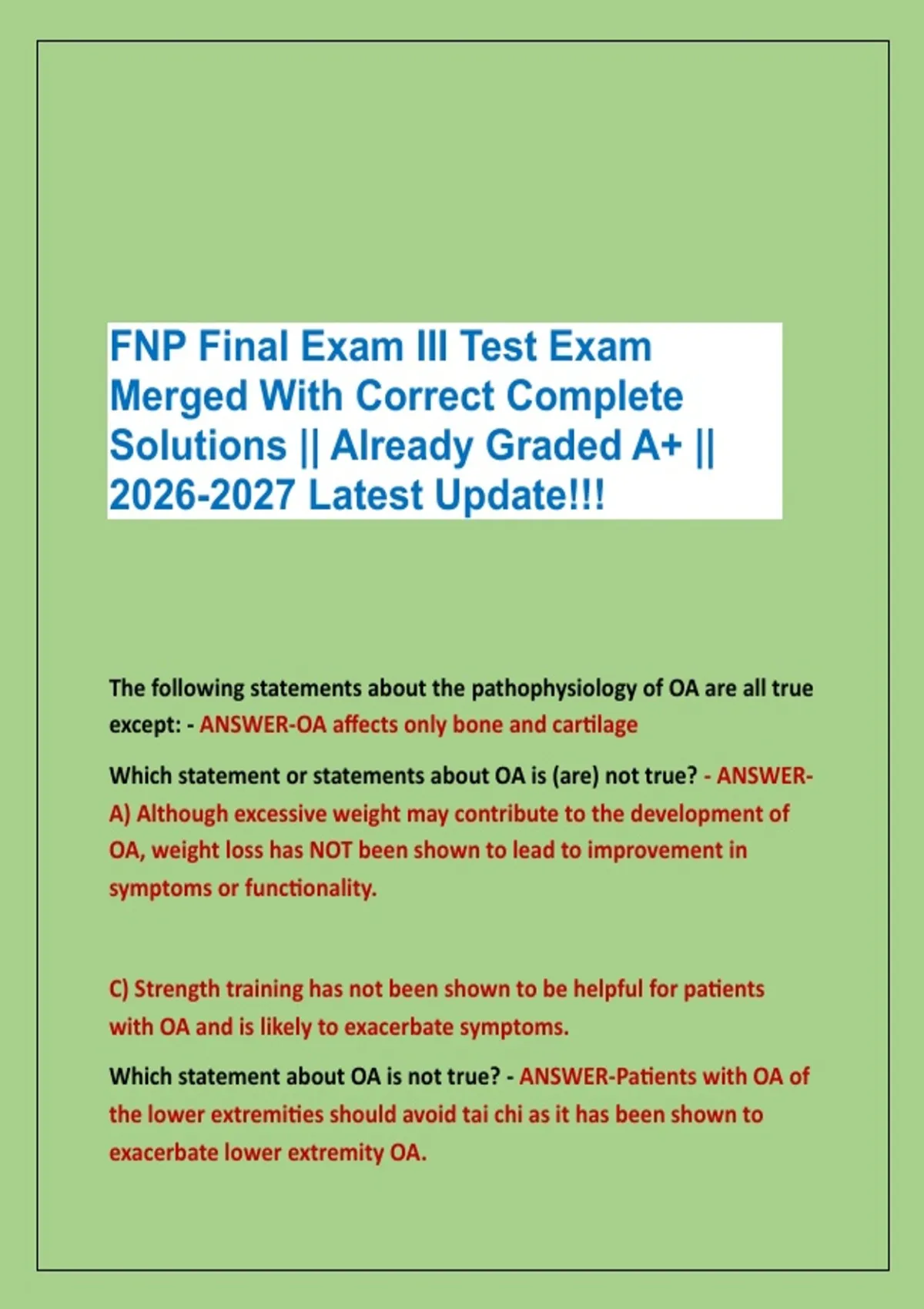 FNP Final Exam III Test Exam Merged With Correct Complete Solutions || Already Graded A+ || 2026-2027 Latest Update!!!

The following statements about the pathophysiology of OA are all true except: - ANSWER-OA affects only bone and cartilage

Which statement or statements about OA is (are) not true? - ANSWER-A) Although excessive weight may contribute to the development of OA, weight loss has NOT been shown to lead to improvement in symptoms or functionality.

C) Strength training has not been shown to be helpful for patients with OA and is likely to exacerbate symptoms.

Which statement about OA is not true? - ANSWER-Patients with OA of the lower extremities should avoid tai chi as it has been shown to exacerbate lower extremity OA.